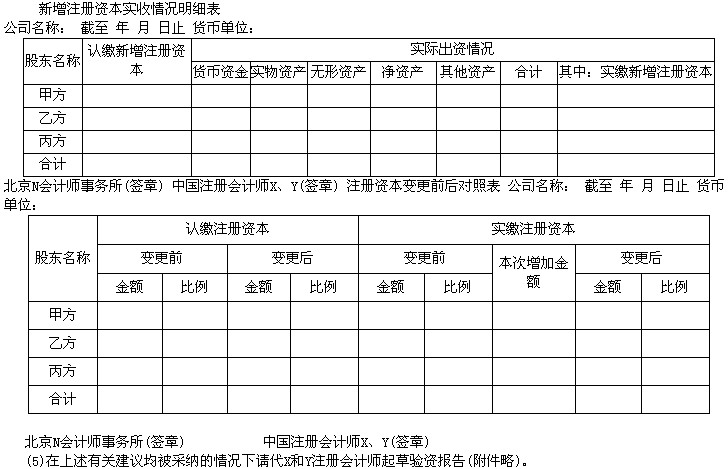 新增注册资本实收情况明细表
公司名称： 截至 年 月 日止 货币单位：

| 股东名称 | 认缴新增注册资本 | 实际出资情况 | | | | | | |
|---|---|---|---|---|---|---|---|---|
| | | 货币资金 | 实物资产 | 无形资产 | 净资产 | 其他资产 | 合计 | 其中：实缴新增注册资本 |
| 甲方 | | | | | | | | |
| 乙方 | | | | | | | | |
| 丙方 | | | | | | | | |
| 合计 | | | | | | | | |

北京N会计师事务所(签章) 中国注册会计师X、Y(签章) 注册资本变更前后对照表 公司名称： 截至 年 月 日止 货币单位：

| 股东名称 | 认缴注册资本 | | | | 实缴注册资本 | | | | |
|---|---|---|---|---|---|---|---|---|---|
| | 变更前 | | 变更后 | | 变更前 | | 本次增加金额 | 变更后 | |
| | 金额 | 比例 | 金额 | 比例 | 金额 | 比例 | | 金额 | 比例 |
| 甲方 | | | | | | | | | |
| 乙方 | | | | | | | | | |
| 丙方 | | | | | | | | | |
| 合计 | | | | | | | | | |

北京N会计师事务所(签章) 中国注册会计师X、Y(签章)
(5)在上述有关建议均被采纳的情况下请代X和Y注册会计师起草验资报告(附件略)。